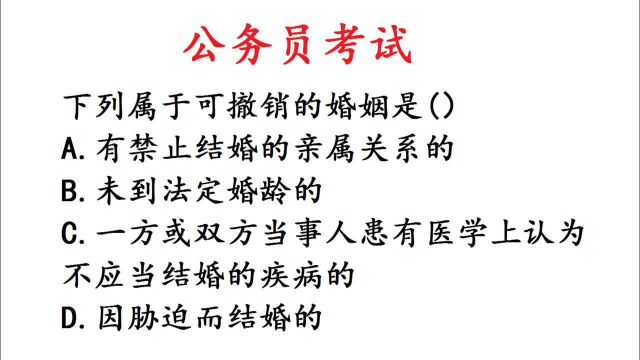 公务员考试

下列属于可撤销的婚姻是()
A.有禁止结婚的亲属关系的
B.未到法定婚龄的
C.一方或双方当事人患有医学上认为不应当结婚的疾病的
D.因胁迫而结婚的